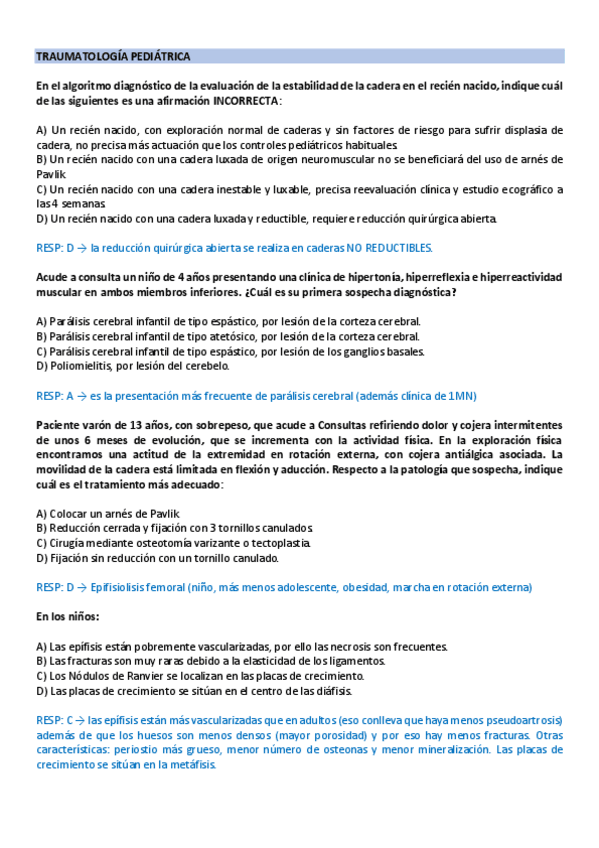 TRAUMATOLOGÍA PEDIÁTRICA

En el algoritmo diagnóstico de la evaluación de la estabilidad de la cadera en el recién nacido, indique cuál de las siguientes es una afirmación INCORRECTA:

A) Un recién nacido, con exploración normal de caderas y sin factores de riesgo para sufrir displasia de cadera, no precisa más actuación que los controles pediátricos habituales.
B) Un recién nacido con una cadera luxada de origen neuromuscular no se beneficiará del uso de arnés de Pavlik.
C) Un recién nacido con una cadera inestable y luxable, precisa reevaluación clínica y estudio ecográfico a las 4 semanas.
D) Un recién nacido con una cadera luxada y reductible, requiere reducción quirúrgica abierta.

RESP: D → la reducción quirúrgica abierta se realiza en caderas NO REDUCTIBLES.

Acude a consulta un niño de 4 años presentando una clínica de hipertonía, hiperreflexia e hiperreactividad muscular en ambos miembros inferiores. ¿Cuál es su primera sospecha diagnóstica?

A) Parálisis cerebral infantil de tipo espástico, por lesión de la corteza cerebral.
B) Parálisis cerebral infantil de tipo atetósico, por lesión de la corteza cerebral.
C) Parálisis cerebral infantil de tipo espástico, por lesión de los ganglios basales.
D) Poliomielitis, por lesión del cerebelo.

RESP: A → es la presentación más frecuente de parálisis cerebral (además clínica de 1MN)

Paciente varón de 13 años, con sobrepeso, que acude a Consultas refiriendo dolor y cojera intermitentes de unos 6 meses de evolución, que se incrementa con la actividad física. En la exploración física encontramos una actitud de la extremidad en rotación externa, con cojera antiálgica asociada. La movilidad de la cadera está limitada en flexión y aducción. Respecto a la patología que sospecha, indique cuál es el tratamiento más adecuado:

A) Colocar un arnés de Pavlik.
B) Reducción cerrada y fijación con 3 tornillos canulados.
C) Cirugía mediante osteotomía varizante o tectoplastia.
D) Fijación sin reducción con un tornillo canulado.

RESP: D → Epifisiolisis femoral (niño, más menos adolescente, obesidad, marcha en rotación externa)

En los niños:

A) Las epífisis están pobremente vascularizadas, por ello las necrosis son frecuentes.
B) Las fracturas son muy raras debido a la elasticidad de los ligamentos.
C) Los Nódulos de Ranvier se localizan en las placas de crecimiento.
D) Las placas de crecimiento se sitúan en el centro de las diáfisis.

RESP: C → las epífisis están más vascularizadas que en adultos (eso conlleva que haya menos pseudoartrosis) además de que los huesos son menos densos (mayor porosidad) y por eso hay menos fracturas. Otras características: periostio más grueso, menor número de osteonas y menor mineralización. Las placas de crecimiento se sitúan en la metáfisis.